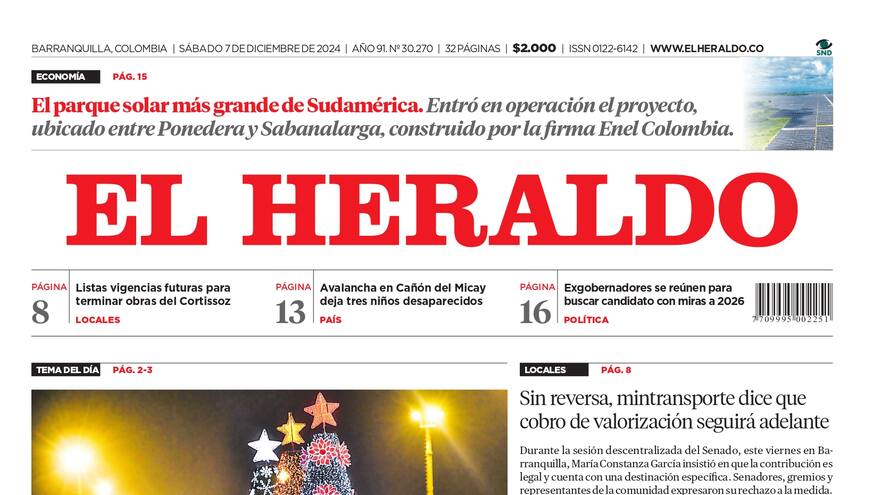 BARRANQUILLA, COLOMBIA | SÁBADO 7 DE DICIEMBRE DE 2024 | AÑO 91. Nº 30.270 | 32 PÁGINAS | $2.000 | ISSN 0122-6142 | WWW.ELHERALDO.CO

SND

ECONOMÍA PÁG. 15

El parque solar más grande de Sudamérica. Entró en operación el proyecto, ubicado entre Ponedera y Sabanalarga, construido por la firma Enel Colombia.

EL HERALDO

PÁGINA 8 Listas vigencias futuras para terminar obras del Cortissoz LOCALES

PÁGINA 13 Avalancha en Cañón del Micay deja tres niños desaparecidos PAÍS

PÁGINA 16 Exgobernadores se reúnen para buscar candidato con miras a 2026 POLÍTICA

7 709995 002251

TEMA DEL DÍA PÁG. 2-3

LOCALES PÁG. 8

Sin reversa, mintransporte dice que cobro de valorización seguirá adelante

Durante la sesión descentralizada del Senado, este viernes en Barranquilla, María Constanza García insistió en que la contribución es legal y cuenta con una destinación específica. Senadores, gremios y representantes de la comunidad expresaron su rechazo a la medida.